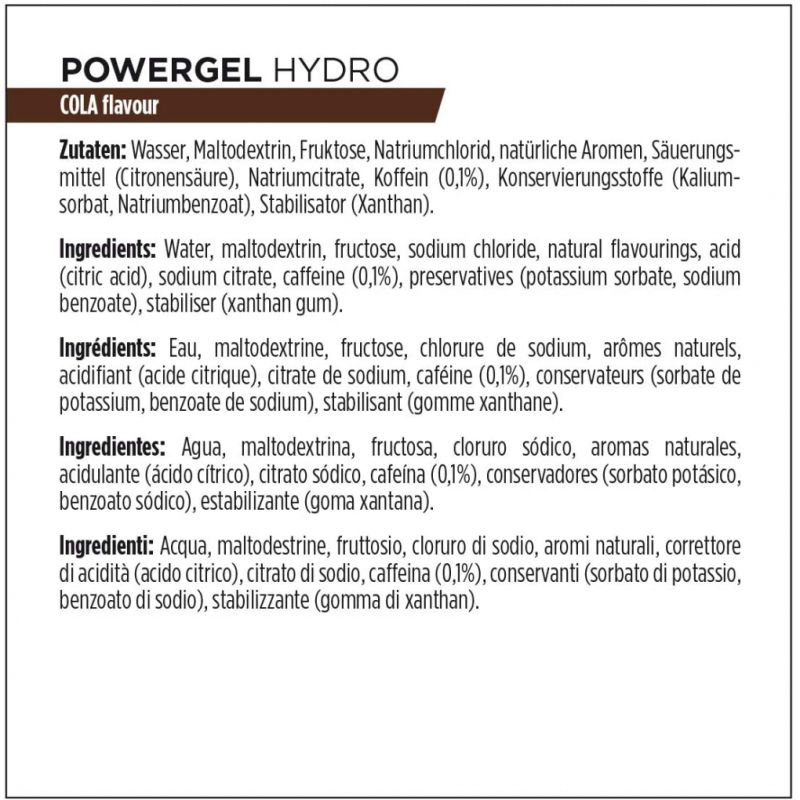 POWERGEL HYDRO

COLA flavour

Zutaten: Wasser, Maltodextrin, Fruktose, Natriumchlorid, natürliche Aromen, Säuerungsmittel (Citronensäure), Natriumcitrate, Koffein (0,1%), Konservierungsstoffe (Kaliumsorbat, Natriumbenzoat), Stabilisator (Xanthan).

Ingredients: Water, maltodextrin, fructose, sodium chloride, natural flavourings, acid (citric acid), sodium citrate, caffeine (0,1%), preservatives (potassium sorbate, sodium benzoate), stabiliser (xanthan gum).

Ingrédients: Eau, maltodextrine, fructose, chlorure de sodium, arômes naturels, acidifiant (acide citrique), citrate de sodium, caféine (0,1%), conservateurs (sorbate de potassium, benzoate de sodium), stabilisant (gomme xanthane).

Ingredientes: Agua, maltodextrina, fructosa, cloruro sódico, aromas naturales, acidulante (ácido cítrico), citrato sódico, cafeína (0,1%), conservadores (sorbato potásico, benzoato sódico), estabilizante (goma xantana).

Ingredienti: Acqua, maltodestrine, fruttosio, cloruro di sodio, aromi naturali, correttore di acidità (acido citrico), citrato di sodio, caffeina (0,1%), conservanti (sorbato di potassio, benzoato di sodio), stabilizzante (gomma di xanthan).